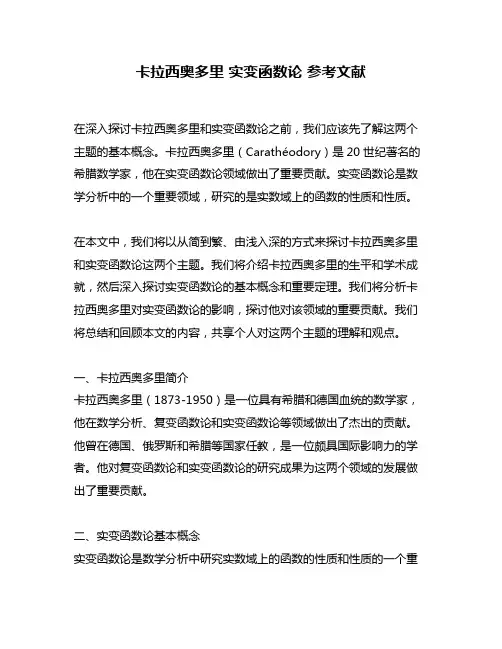 卡拉西奥多里 实变函数论 参考文献

在深入探讨卡拉西奥多里和实变函数论之前，我们应该先了解这两个主题的基本概念。卡拉西奥多里（Carathéodory）是 20 世纪著名的希腊数学家，他在实变函数论领域做出了重要贡献。实变函数论是数学分析中的一个重要领域，研究的是实数域上的函数的性质和性质。

在本文中，我们将以从简到繁、由浅入深的方式来探讨卡拉西奥多里和实变函数论这两个主题。我们将介绍卡拉西奥多里的生平和学术成就，然后深入探讨实变函数论的基本概念和重要定理。我们将分析卡拉西奥多里对实变函数论的影响，探讨他对该领域的重要贡献。我们将总结和回顾本文的内容，共享个人对这两个主题的理解和观点。

一、卡拉西奥多里简介
卡拉西奥多里（1873-1950）是一位具有希腊和德国血统的数学家，他在数学分析、复变函数论和实变函数论等领域做出了杰出的贡献。他曾在德国、俄罗斯和希腊等国家任教，是一位颇具国际影响力的学者。他对复变函数论和实变函数论的研究成果为这两个领域的发展做出了重要贡献。

二、实变函数论基本概念
实变函数论是数学分析中研究实数域上的函数的性质和性质的一个重